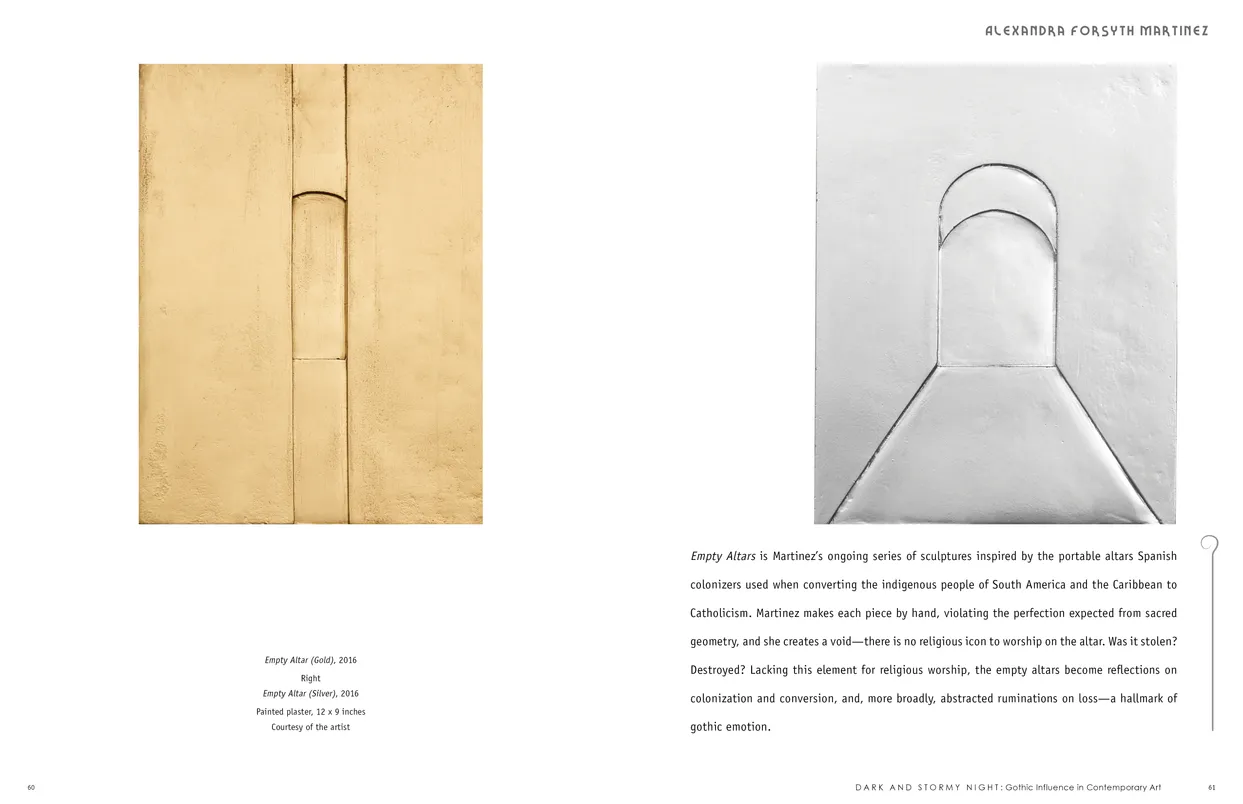 ALEXANDRA FORSYTH MARTINEZ

Empty Altar (Gold), 2016

Right
Empty Altar (Silver), 2016

Painted plaster, 12 x 9 inches
Courtesy of the artist

Empty Altars is Martinez's ongoing series of sculptures inspired by the portable altars Spanish colonizers used when converting the indigenous people of South America and the Caribbean to Catholicism. Martinez makes each piece by hand, violating the perfection expected from sacred geometry, and she creates a void—there is no religious icon to worship on the altar. Was it stolen? Destroyed? Lacking this element for religious worship, the empty altars become reflections on colonization and conversion, and, more broadly, abstracted ruminations on loss—a hallmark of gothic emotion.

60

DARK AND STORMY NIGHT: Gothic Influence in Contemporary Art

61